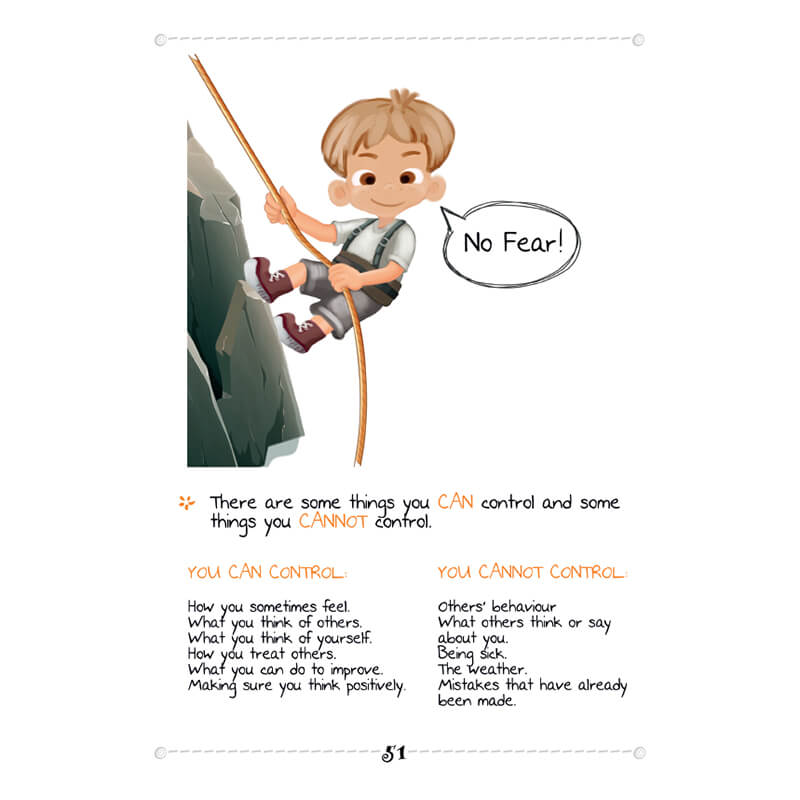 No Fear!

There are some things you CAN control and some things you CANNOT control.

YOU CAN CONTROL:

How you sometimes feel.
What you think of others.
What you think of yourself.
How you treat others.
What you can do to improve.
Making sure you think positively.

YOU CANNOT CONTROL:

Others' behaviour
What others think or say about you.
Being sick.
The weather.
Mistakes that have already been made.

51